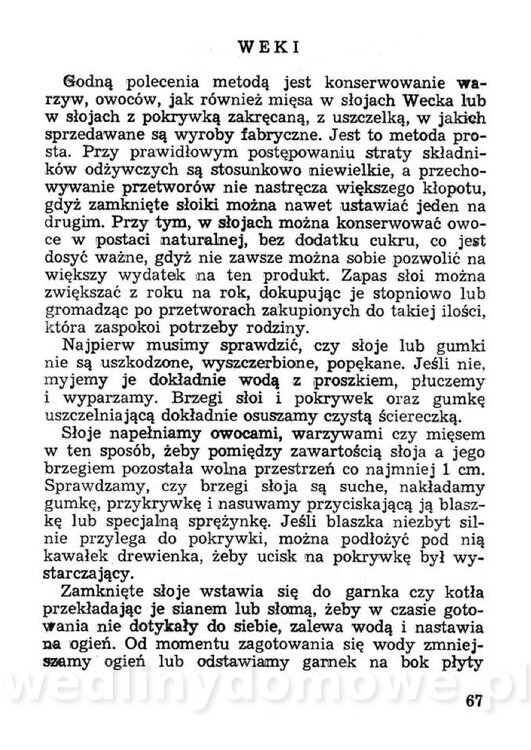 WEKI

Godną polecenia metodą jest konserwowanie warzyw, owoców, jak również mięsa w słojach Wecka lub w słojach z pokrywką zakręcaną, z uszczelką, w jakich sprzedawane są wyroby fabryczne. Jest to metoda prosta. Przy prawidłowym postępowaniu straty składników odżywczych są stosunkowo niewielkie, a przechowywanie przetworów nie nastręcza większego kłopotu, gdyż zamknięte słoiki można nawet ustawiać jeden na drugim. Przy tym, w słojach można konserwować owoce w postaci naturalnej, bez dodatku cukru, co jest dosyć ważne, gdyż nie zawsze można sobie pozwolić na większy wydatek na ten produkt. Zapas słoi można zwiększać z roku na rok, dokupując je stopniowo lub gromadząc po przetworach zakupionych do takiej ilości, która zaspokoi potrzeby rodziny.

Najpierw musimy sprawdzić, czy słoje lub gumki nie są uszkodzone, wyszczerbione, popękane. Jeśli nie, myjemy je dokładnie wodą z proszkiem, płuczemy i wyparzamy. Brzegi słoi i pokrywek oraz gumkę uszczelniającą dokładnie osuszamy czystą ściereczką.

Słoje napełniamy owocami, warzywami czy mięsem w ten sposób, żeby pomiędzy zawartością słoja a jego brzegiem pozostała wolna przestrzeń co najmniej 1 cm. Sprawdzamy, czy brzegi słoja są suche, nakładamy gumkę, przykrywkę i nasuwamy przyciskającą ją blaszkę lub specjalną sprężynkę. Jeśli blaszka niezbyt silnie przylega do pokrywki, można podłożyć pod nią kawałek drewienka, żeby ucisk na pokrywkę był wystarczający.

Zamknięte słoje wstawia się do garnka czy kotła przekładając je sianem lub słomą, żeby w czasie gotowania nie dotykały do siebie, zalewa wodą i nastawia na ogień. Od momentu zagotowania się wody zmniejszamy ogień lub odstawiamy garnek na bok płyty

wedlinydomowe.pl

67